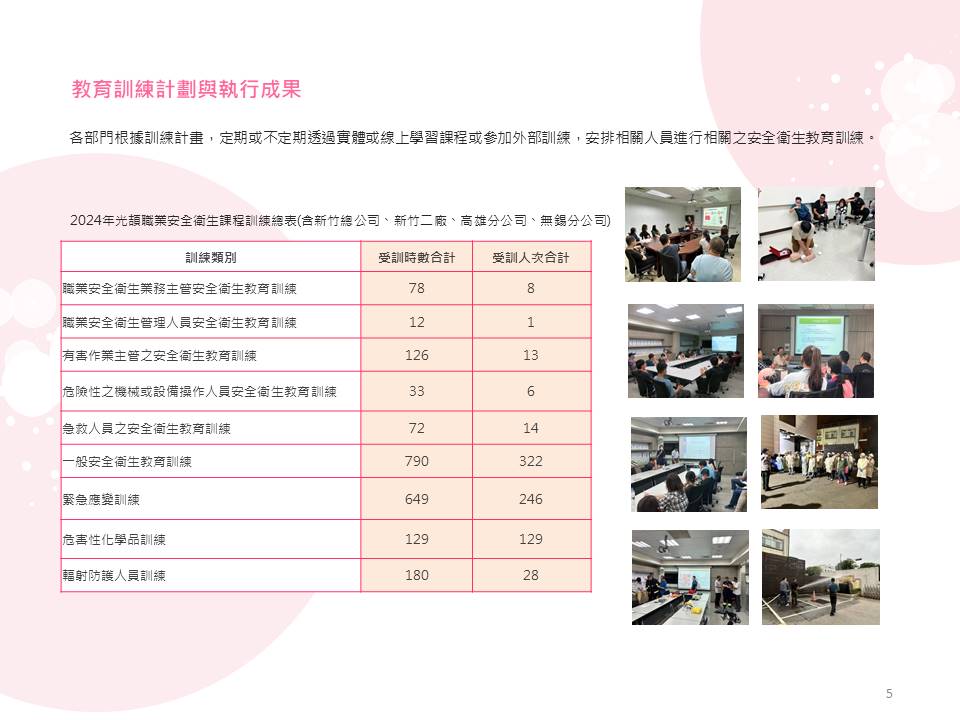 教育訓練計劃與執行成果

各部門根據訓練計畫，定期或不定期透過實體或線上學習課程或參加外部訓練，安排相關人員進行相關之安全衛生教育訓練。

2024年光頡職業安全衛生課程訓練總表(含新竹總公司、新竹二廠、高雄分公司、無錫分公司)

| 訓練類別 | 受訓時數合計 | 受訓人次合計 |
|---|---|---|
| 職業安全衛生業務主管安全衛生教育訓練 | 78 | 8 |
| 職業安全衛生管理人員安全衛生教育訓練 | 12 | 1 |
| 有害作業主管之安全衛生教育訓練 | 126 | 13 |
| 危險性之機械或設備操作人員安全衛生教育訓練 | 33 | 6 |
| 急救人員之安全衛生教育訓練 | 72 | 14 |
| 一般安全衛生教育訓練 | 790 | 322 |
| 緊急應變訓練 | 649 | 246 |
| 危害性化學品訓練 | 129 | 129 |
| 輻射防護人員訓練 | 180 | 28 |

5